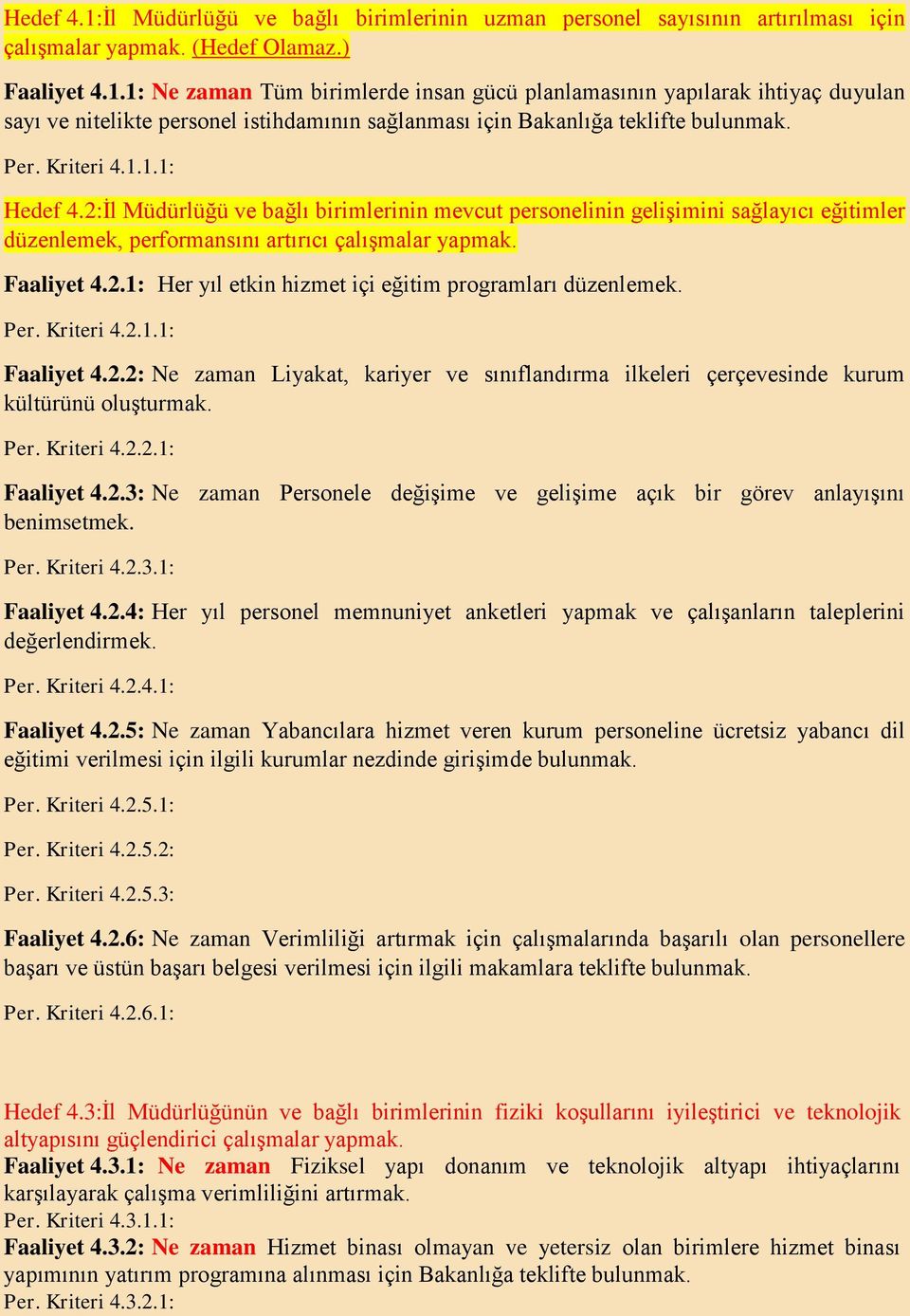 Hedef 4.1:İl Müdürlüğü ve bağlı birimlerinin uzman personel sayısının artırılması için çalışmalar yapmak. (Hedef Olamaz.)

Faaliyet 4.1.1: Ne zaman Tüm birimlerde insan gücü planlamasının yapılarak ihtiyaç duyulan sayı ve nitelikte personel istihdamının sağlanması için Bakanlığa teklifte bulunmak.

Per. Kriteri 4.1.1.1:

Hedef 4.2:İl Müdürlüğü ve bağlı birimlerinin mevcut personelinin gelişimini sağlayıcı eğitimler düzenlemek, performansını artırıcı çalışmalar yapmak.

Faaliyet 4.2.1: Her yıl etkin hizmet içi eğitim programları düzenlemek.

Per. Kriteri 4.2.1.1:

Faaliyet 4.2.2: Ne zaman Liyakat, kariyer ve sınıflandırma ilkeleri çerçevesinde kurum kültürünü oluşturmak.

Per. Kriteri 4.2.2.1:

Faaliyet 4.2.3: Ne zaman Personele değişime ve gelişime açık bir görev anlayışını benimsetmek.

Per. Kriteri 4.2.3.1:

Faaliyet 4.2.4: Her yıl personel memnuniyet anketleri yapmak ve çalışanların taleplerini değerlendirmek.

Per. Kriteri 4.2.4.1:

Faaliyet 4.2.5: Ne zaman Yabancılara hizmet veren kurum personeline ücretsiz yabancı dil eğitimi verilmesi için ilgili kurumlar nezdinde girişimde bulunmak.

Per. Kriteri 4.2.5.1:

Per. Kriteri 4.2.5.2:

Per. Kriteri 4.2.5.3:

Faaliyet 4.2.6: Ne zaman Verimliliği artırmak için çalışmalarında başarılı olan personellere başarı ve üstün başarı belgesi verilmesi için ilgili makamlara teklifte bulunmak.

Per. Kriteri 4.2.6.1:

Hedef 4.3:İl Müdürlüğünün ve bağlı birimlerinin fiziki koşullarını iyileştirici ve teknolojik altyapısını güçlendirici çalışmalar yapmak.
Faaliyet 4.3.1: Ne zaman Fiziksel yapı donanım ve teknolojik altyapı ihtiyaçlarını karşılayarak çalışma verimliliğini artırmak.
Per. Kriteri 4.3.1.1:
Faaliyet 4.3.2: Ne zaman Hizmet binası olmayan ve yetersiz olan birimlere hizmet binası yapımının yatırım programına alınması için Bakanlığa teklifte bulunmak.
Per. Kriteri 4.3.2.1: